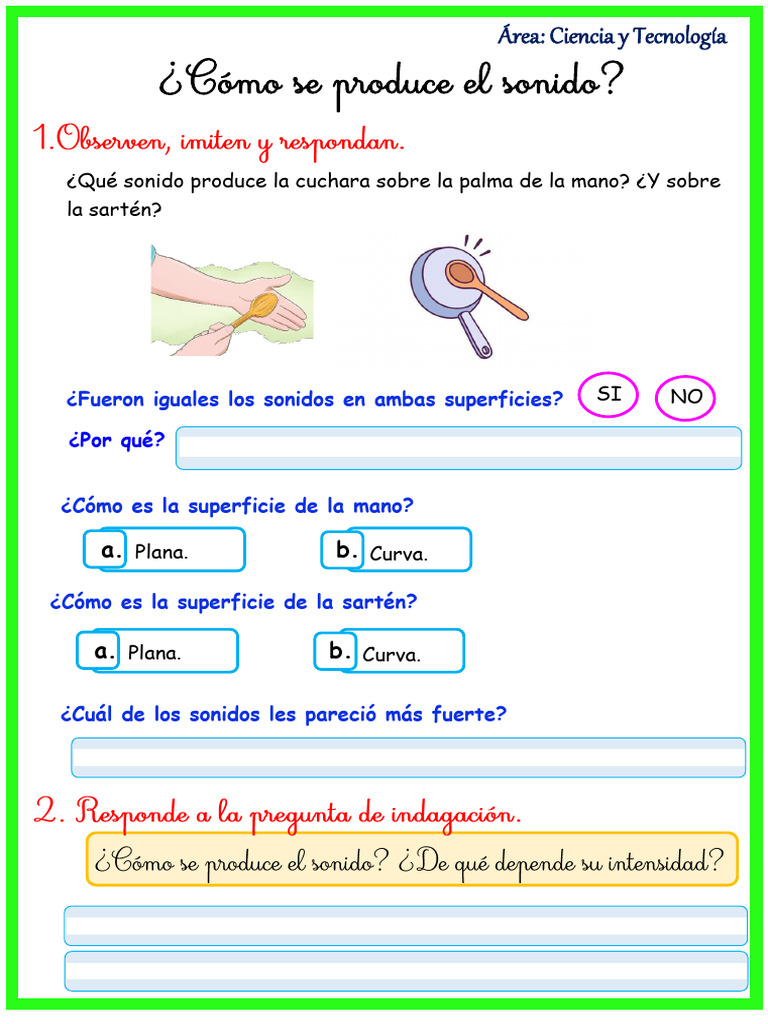 Área: Ciencia y Tecnología

¿Cómo se produce el sonido?

1.Observen, imiten y respondan.

¿Qué sonido produce la cuchara sobre la palma de la mano? ¿Y sobre la sartén?

¿Fueron iguales los sonidos en ambas superficies? SI NO

¿Por qué?

¿Cómo es la superficie de la mano?

a. Plana. b. Curva.

¿Cómo es la superficie de la sartén?

a. Plana. b. Curva.

¿Cuál de los sonidos les pareció más fuerte?

2. Responde a la pregunta de indagación.

¿Cómo se produce el sonido? ¿De qué depende su intensidad?